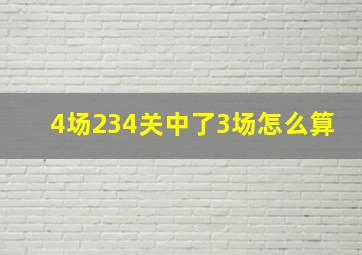 4场234关中了3场怎么算